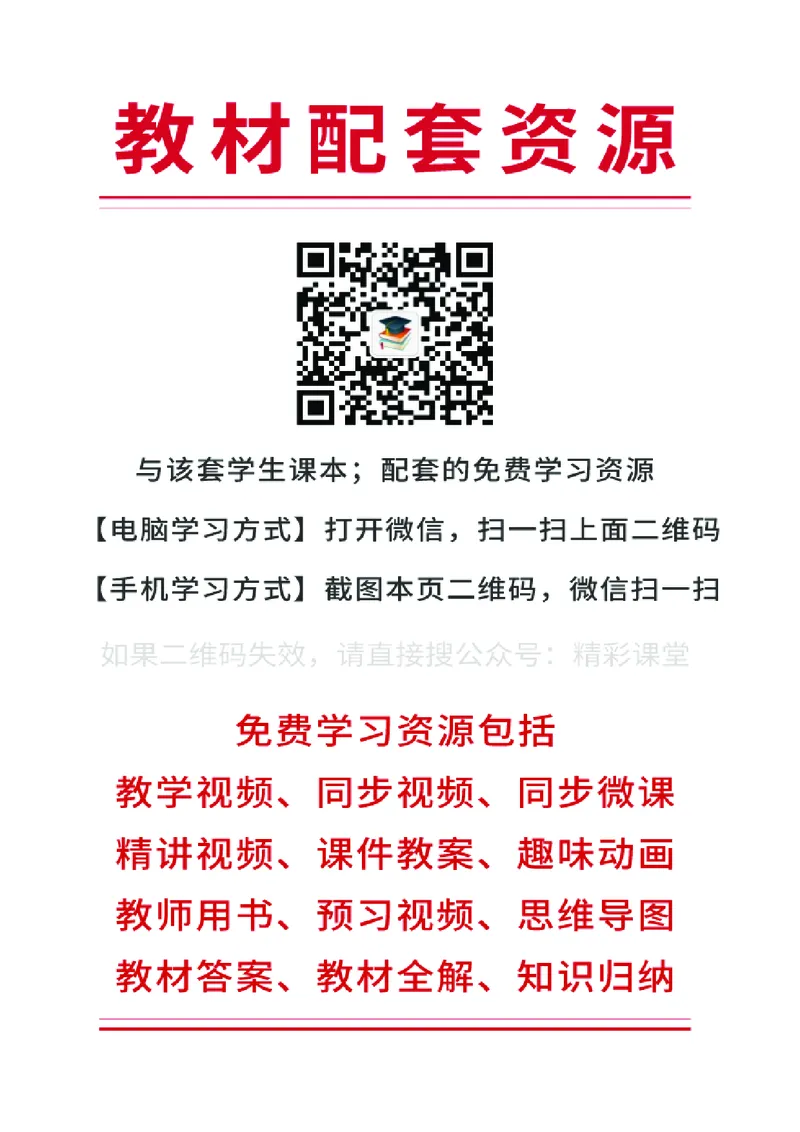 教材配套资源

与该套学生课本；配套的免费学习资源

【电脑学习方式】打开微信，扫一扫上面二维码

【手机学习方式】截图本页二维码，微信扫一扫

如果二维码失效，请直接搜公众号：精彩课堂

免费学习资源包括

教学视频、同步视频、同步微课

精讲视频、课件教案、趣味动画

教师用书、预习视频、思维导图

教材答案、教材全解、知识归纳